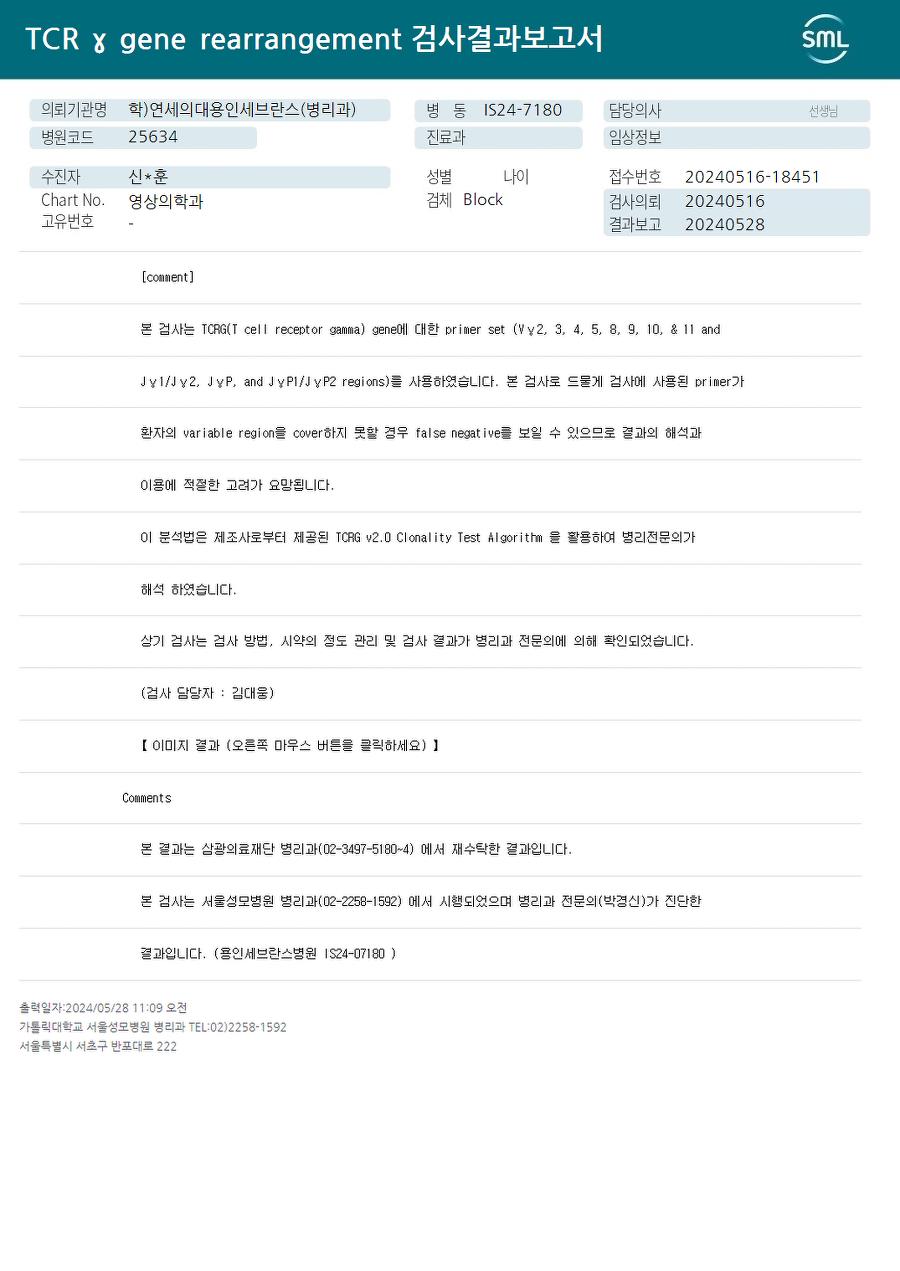 TCR ɣ gene rearrangement 검사결과보고서

SML

의뢰기관명 학)연세의대용인세브란스(병리과)
병원코드 25634

병 동 IS24-7180
진료과

담당의사 선생님
임상정보

수진자 신*훈
Chart No. 영상의학과
고유번호 -

성별 나이
검체 Block

접수번호 20240516-18451
검사의뢰 20240516
결과보고 20240528

[comment]

본 검사는 TCRG(T cell receptor gamma) gene에 대한 primer set (Vγ2, 3, 4, 5, 8, 9, 10, & 11 and Jγ1/Jγ2, JγP, and JγP1/JγP2 regions)를 사용하였습니다. 본 검사로 드물게 검사에 사용된 primer가 환자의 variable region을 cover하지 못할 경우 false negative를 보일 수 있으므로 결과의 해석과 이용에 적절한 고려가 요망됩니다.

이 분석법은 제조사로부터 제공된 TCRG v2.0 Clonality Test Algorithm 을 활용하여 병리전문의가 해석 하였습니다.

상기 검사는 검사 방법, 시약의 정도 관리 및 검사 결과가 병리과 전문의에 의해 확인되었습니다.

(검사 담당자 : 김대웅)

【 이미지 결과 (오른쪽 마우스 버튼을 클릭하세요) 】

Comments

본 결과는 삼광의료재단 병리과(02-3497-5180~4) 에서 재수탁한 결과입니다.

본 검사는 서울성모병원 병리과(02-2258-1592) 에서 시행되었으며 병리과 전문의(박경신)가 진단한 결과입니다. (용인세브란스병원 IS24-07180 )

출력일자:2024/05/28 11:09 오전
가톨릭대학교 서울성모병원 병리과 TEL:02)2258-1592
서울특별시 서초구 반포대로 222